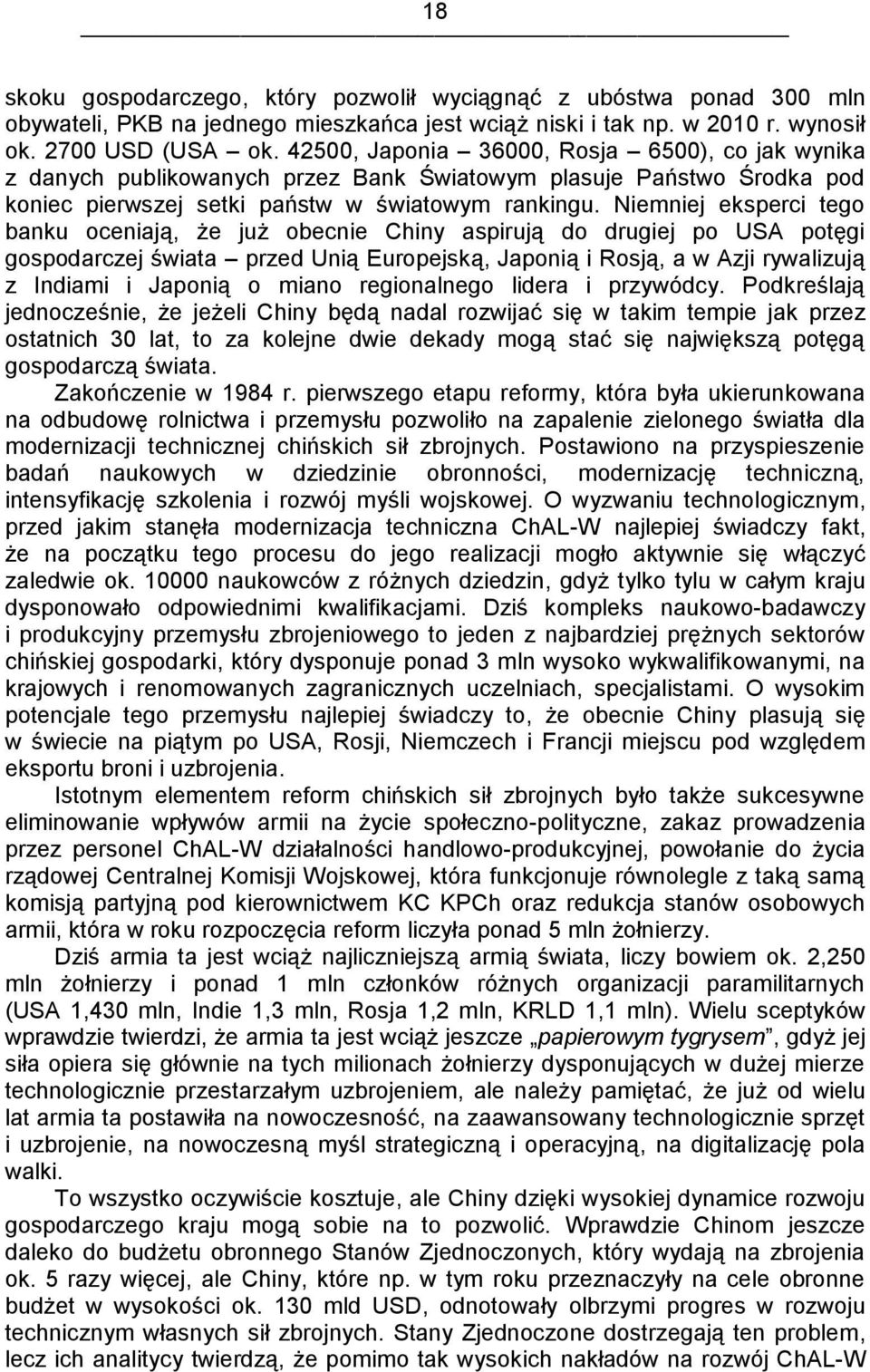 18

skoku gospodarczego, który pozwolił wyciągnąć z ubóstwa ponad 300 mln obywateli, PKB na jednego mieszkańca jest wciąż niski i tak np. w 2010 r. wynosił ok. 2700 USD (USA – ok. 42500, Japonia – 36000, Rosja – 6500), co jak wynika z danych publikowanych przez Bank Światowym plasuje Państwo Środka pod koniec pierwszej setki państw w światowym rankingu. Niemniej eksperci tego banku oceniają, że już obecnie Chiny aspirują do drugiej po USA potęgi gospodarczej świata – przed Unią Europejską, Japonią i Rosją, a w Azji rywalizują z Indiami i Japonią o miano regionalnego lidera i przywódcy. Podkreślają jednocześnie, że jeżeli Chiny będą nadal rozwijać się w takim tempie jak przez ostatnich 30 lat, to za kolejne dwie dekady mogą stać się największą potęgą gospodarczą świata.

Zakończenie w 1984 r. pierwszego etapu reformy, która była ukierunkowana na odbudowę rolnictwa i przemysłu pozwoliło na zapalenie zielonego światła dla modernizacji technicznej chińskich sił zbrojnych. Postawiono na przyspieszenie badań naukowych w dziedzinie obronności, modernizację techniczną, intensyfikację szkolenia i rozwój myśli wojskowej. O wyzwaniu technologicznym, przed jakim stanęła modernizacja techniczna ChAL-W najlepiej świadczy fakt, że na początku tego procesu do jego realizacji mogło aktywnie się włączyć zaledwie ok. 10000 naukowców z różnych dziedzin, gdyż tylko tylu w całym kraju dysponowało odpowiednimi kwalifikacjami. Dziś kompleks naukowo-badawczy i produkcyjny przemysłu zbrojeniowego to jeden z najbardziej prężnych sektorów chińskiej gospodarki, który dysponuje ponad 3 mln wysoko wykwalifikowanymi, na krajowych i renomowanych zagranicznych uczelniach, specjalistami. O wysokim potencjale tego przemysłu najlepiej świadczy to, że obecnie Chiny plasują się w świecie na piątym po USA, Rosji, Niemczech i Francji miejscu pod względem eksportu broni i uzbrojenia.

Istotnym elementem reform chińskich sił zbrojnych było także sukcesywne eliminowanie wpływów armii na życie społeczno-polityczne, zakaz prowadzenia przez personel ChAL-W działalności handlowo-produkcyjnej, powołanie do życia rządowej Centralnej Komisji Wojskowej, która funkcjonuje równolegle z taką samą komisją partyjną pod kierownictwem KC KPCh oraz redukcja stanów osobowych armii, która w roku rozpoczęcia reform liczyła ponad 5 mln żołnierzy.

Dziś armia ta jest wciąż najliczniejszą armią świata, liczy bowiem ok. 2,250 mln żołnierzy i ponad 1 mln członków różnych organizacji paramilitarnych (USA 1,430 mln, Indie 1,3 mln, Rosja 1,2 mln, KRLD 1,1 mln). Wielu sceptyków wprawdzie twierdzi, że armia ta jest wciąż jeszcze „papierowym tygrysem”, gdyż jej siła opiera się głównie na tych milionach żołnierzy dysponujących w dużej mierze technologicznie przestarzałym uzbrojeniem, ale należy pamiętać, że już od wielu lat armia ta postawiła na nowoczesność, na zaawansowany technologicznie sprzęt i uzbrojenie, na nowoczesną myśl strategiczną i operacyjną, na digitalizację pola walki.

To wszystko oczywiście kosztuje, ale Chiny dzięki wysokiej dynamice rozwoju gospodarczego kraju mogą sobie na to pozwolić. Wprawdzie Chinom jeszcze daleko do budżetu obronnego Stanów Zjednoczonych, który wydają na zbrojenia ok. 5 razy więcej, ale Chiny, które np. w tym roku przeznaczyły na cele obronne budżet w wysokości ok. 130 mld USD, odnotowały olbrzymi progres w rozwoju technicznym własnych sił zbrojnych. Stany Zjednoczone dostrzegają ten problem, lecz ich analitycy twierdzą, że pomimo tak wysokich nakładów na rozwój ChAL-W